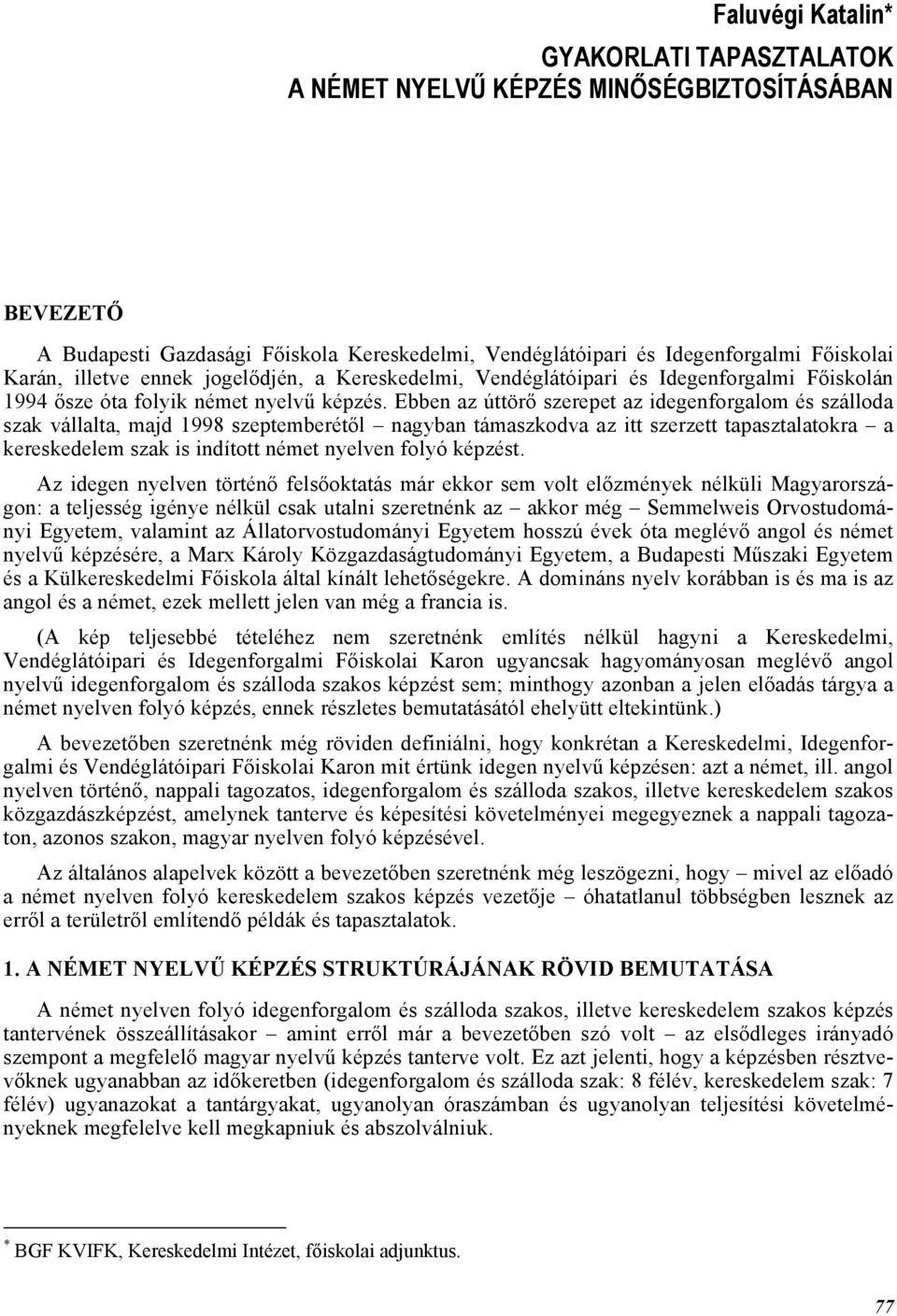 Faluvégi Katalin*

GYAKORLATI TAPASZTALATOK
A NÉMET NYELVŰ KÉPZÉS MINŐSÉGBIZTOSÍTÁSÁBAN

BEVEZETŐ

A Budapesti Gazdasági Főiskola Kereskedelmi, Vendéglátóipari és Idegenforgalmi Főiskolai Karán, illetve ennek jogelődjén, a Kereskedelmi, Vendéglátóipari és Idegenforgalmi Főiskolán 1994 ősze óta folyik német nyelvű képzés. Ebben az úttörő szerepet az idegenforgalom és szálloda szak vállalta, majd 1998 szeptemberétől – nagyban támaszkodva az itt szerzett tapasztalatokra – a kereskedelem szak is indított német nyelven folyó képzést.

Az idegen nyelven történő felsőoktatás már ekkor sem volt előzmények nélküli Magyarországon: a teljesség igénye nélkül csak utalni szeretnénk az – akkor még – Semmelweis Orvostudományi Egyetem, valamint az Állatorvostudományi Egyetem hosszú évek óta meglévő angol és német nyelvű képzésére, a Marx Károly Közgazdaságtudományi Egyetem, a Budapesti Műszaki Egyetem és a Külkereskedelmi Főiskola által kínált lehetőségekre. A domináns nyelv korábban is és ma is az angol és a német, ezek mellett jelen van még a francia is.

(A kép teljesebbé tételéhez nem szeretnénk említés nélkül hagyni a Kereskedelmi, Vendéglátóipari és Idegenforgalmi Főiskolai Karon ugyancsak hagyományosan meglévő angol nyelvű idegenforgalom és szálloda szakos képzést sem; minthogy azonban a jelen előadás tárgya a német nyelven folyó képzés, ennek részletes bemutatásától ehelyütt eltekintünk.)

A bevezetőben szeretnénk még röviden definiálni, hogy konkrétan a Kereskedelmi, Idegenforgalmi és Vendéglátóipari Főiskolai Karon mit értünk idegen nyelvű képzésen: azt a német, ill. angol nyelven történő, nappali tagozatos, idegenforgalom és szálloda szakos, illetve kereskedelem szakos közgazdászképzést, amelynek tanterve és képesítési követelményei megegyeznek a nappali tagozaton, azonos szakon, magyar nyelven folyó képzésével.

Az általános alapelvek között a bevezetőben szeretnénk még leszögezni, hogy – mivel az előadó a német nyelven folyó kereskedelem szakos képzés vezetője – óhatatlanul többségben lesznek az erről a területről említendő példák és tapasztalatok.

1. A NÉMET NYELVŰ KÉPZÉS STRUKTÚRÁJÁNAK RÖVID BEMUTATÁSA

A német nyelven folyó idegenforgalom és szálloda szakos, illetve kereskedelem szakos képzés tantervének összeállításakor – amint erről már a bevezetőben szó volt – az elsődleges irányadó szempont a megfelelő magyar nyelvű képzés tanterve volt. Ez azt jelenti, hogy a képzésben résztvevőknek ugyanabban az időkeretben (idegenforgalom és szálloda szak: 8 félév, kereskedelem szak: 7 félév) ugyanazokat a tantárgyakat, ugyanolyan óraszámban és ugyanolyan teljesítési követelményeknek megfelelve kell megkapniuk és abszolválniuk.

* BGF KVIFK, Kereskedelmi Intézet, főiskolai adjunktus.

77